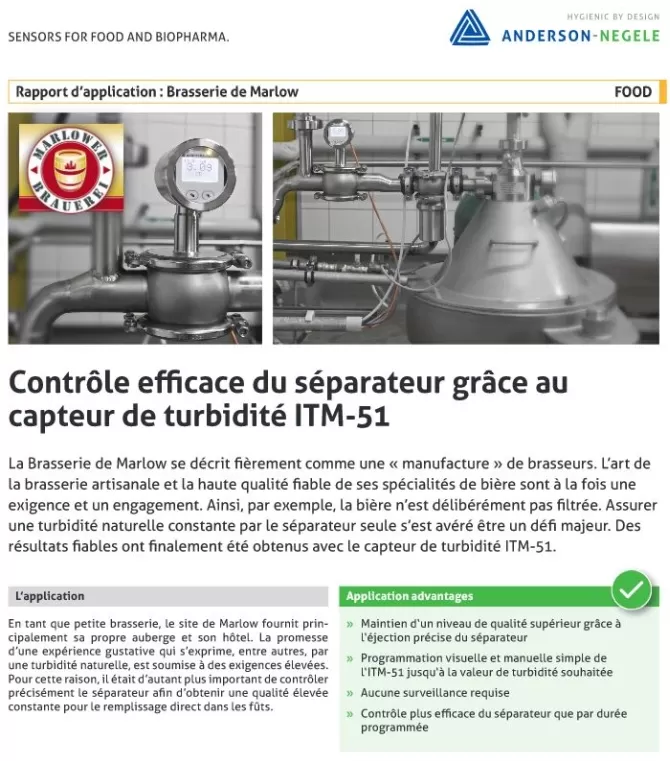 SENSORS FOR FOOD AND BIOPHARMA.

HYGIENIC BY DESIGN
ANDERSON-NEGELE

Rapport d'application : Brasserie de Marlow

FOOD

MARLOWER BRAUEREI

3.09

Contrôle efficace du séparateur grâce au capteur de turbidité ITM-51

La Brasserie de Marlow se décrit fièrement comme une « manufacture » de brasseurs. L'art de la brasserie artisanale et la haute qualité fiable de ses spécialités de bière sont à la fois une exigence et un engagement. Ainsi, par exemple, la bière n'est délibérément pas filtrée. Assurer une turbidité naturelle constante par le séparateur seule s'est avéré être un défi majeur. Des résultats fiables ont finalement été obtenus avec le capteur de turbidité ITM-51.

L'application

En tant que petite brasserie, le site de Marlow fournit principalement sa propre auberge et son hôtel. La promesse d'une expérience gustative qui s'exprime, entre autres, par une turbidité naturelle, est soumise à des exigences élevées. Pour cette raison, il était d'autant plus important de contrôler précisément le séparateur afin d'obtenir une qualité élevée constante pour le remplissage direct dans les fûts.

Application advantages

» Maintien d'un niveau de qualité supérieur grâce à l'éjection précise du séparateur

» Programmation visuelle et manuelle simple de l'ITM-51 jusqu'à la valeur de turbidité souhaitée

» Aucune surveillance requise

» Contrôle plus efficace du séparateur que par durée programmée